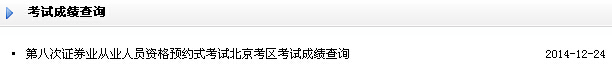 考试成绩查询

▪ 第八次证券业从业人员资格预约式考试北京考区考试成绩查询 2014-12-24